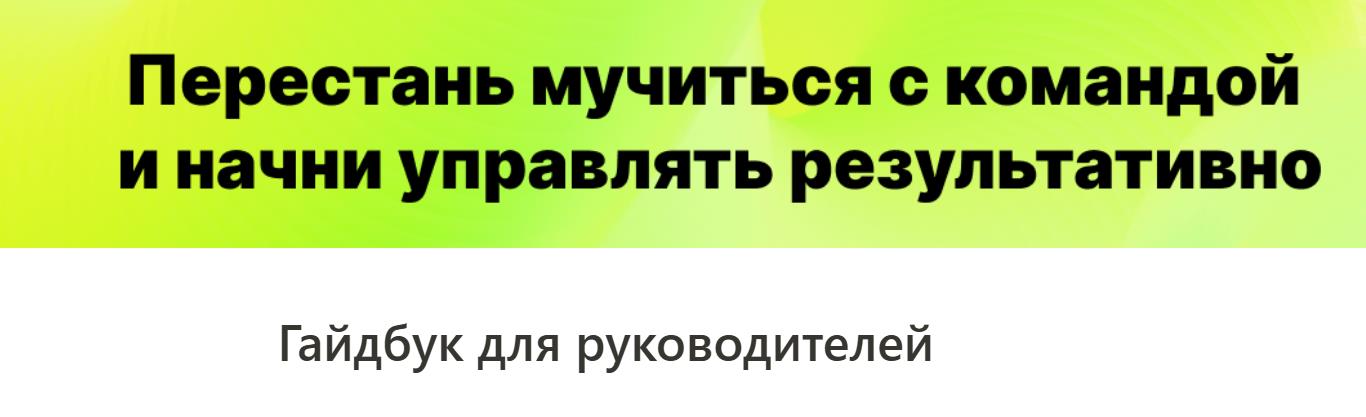 Перестань мучиться с командой и начни управлять результативно

Гайдбук для руководителей